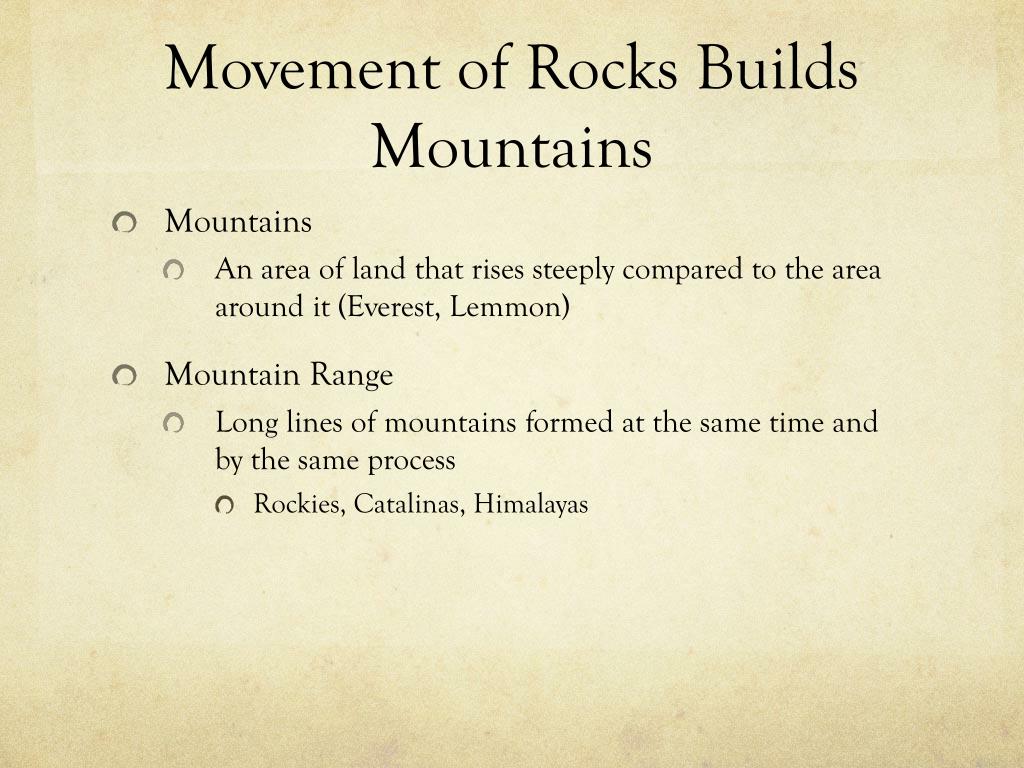 Movement of Rocks Builds Mountains

Mountains

An area of land that rises steeply compared to the area around it (Everest, Lemmon)

Mountain Range

Long lines of mountains formed at the same time and by the same process

Rockies, Catalinas, Himalayas